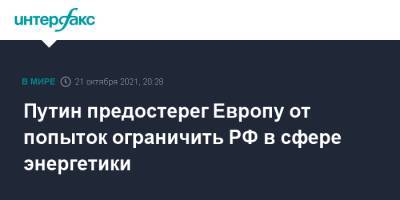 интерфакс

В МИРЕ 21 октября 2021, 20:28

Путин предостерег Европу от попыток ограничить РФ в сфере энергетики